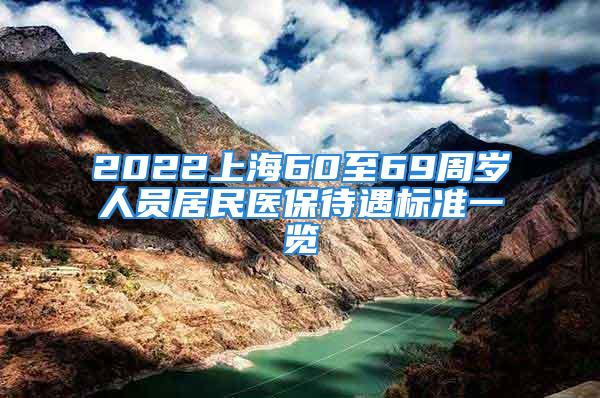 2022上海60至69周岁人员居民医保待遇标准一览